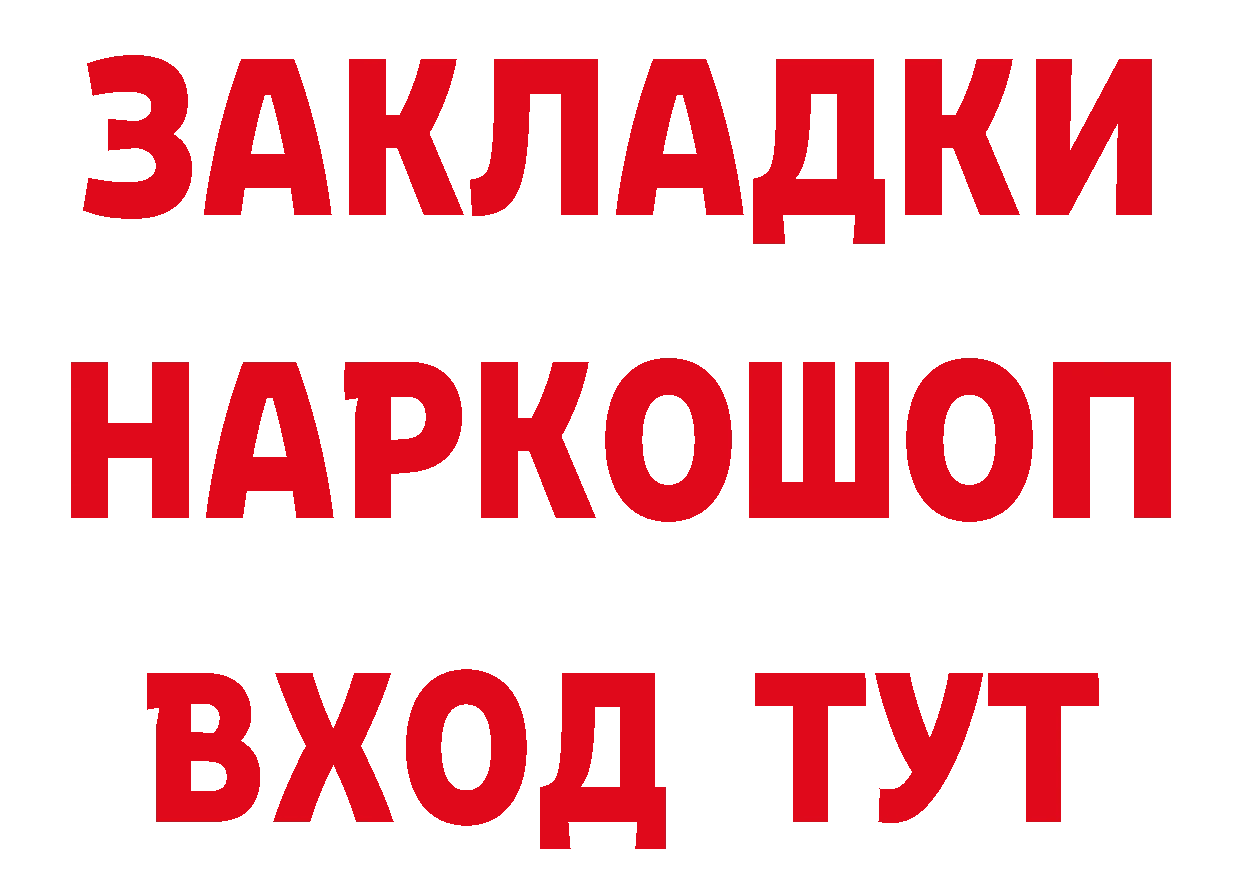 ЗАКЛАДКИ НАРКОШОП ВХОД ТУТ